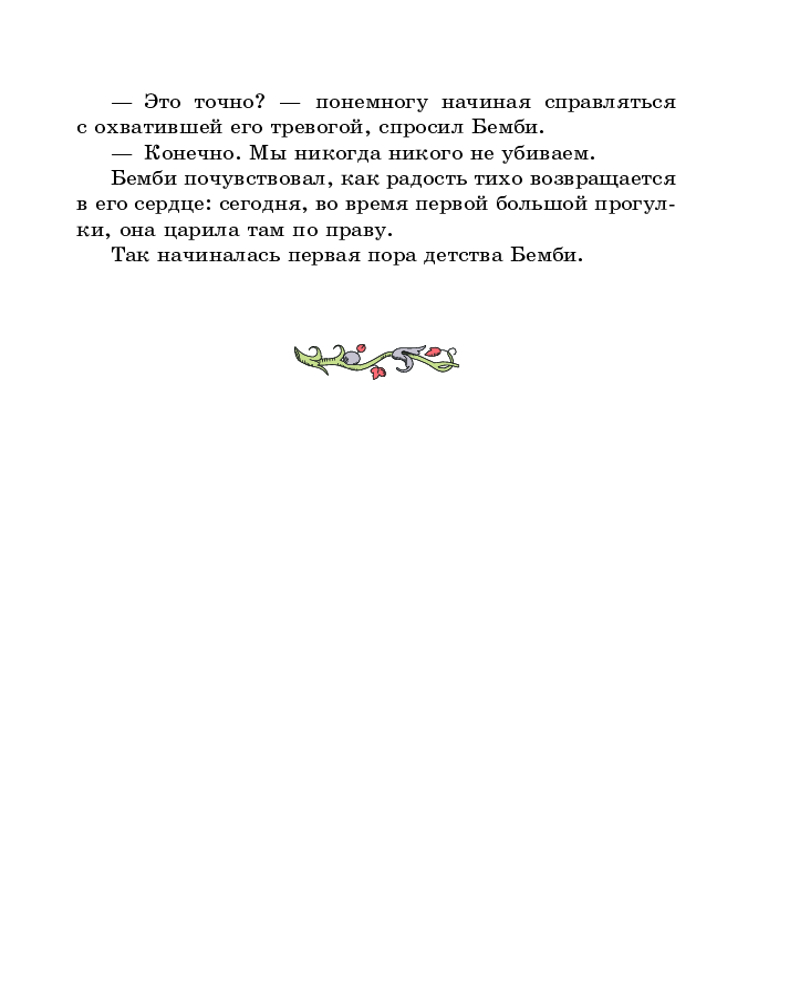 — Это точно? — понемногу начиная справляться с охватившей его тревогой, спросил Бемби.

— Конечно. Мы никогда никого не убиваем.

Бемби почувствовал, как радость тихо возвращается в его сердце: сегодня, во время первой большой прогулки, она царила там по праву.

Так начиналась первая пора детства Бемби.